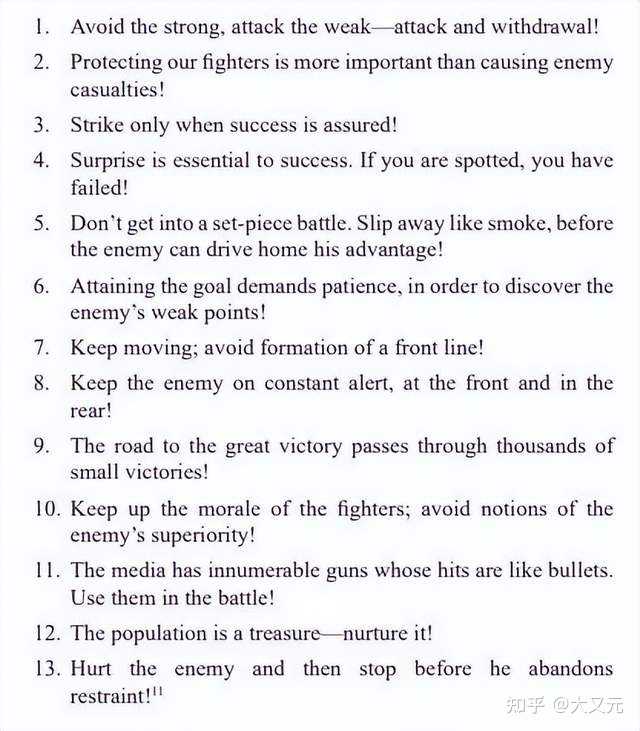 1. Avoid the strong, attack the weak—attack and withdrawal!

2. Protecting our fighters is more important than causing enemy casualties!

3. Strike only when success is assured!

4. Surprise is essential to success. If you are spotted, you have failed!

5. Don't get into a set-piece battle. Slip away like smoke, before the enemy can drive home his advantage!

6. Attaining the goal demands patience, in order to discover the enemy's weak points!

7. Keep moving; avoid formation of a front line!

8. Keep the enemy on constant alert, at the front and in the rear!

9. The road to the great victory passes through thousands of small victories!

10. Keep up the morale of the fighters; avoid notions of the enemy's superiority!

11. The media has innumerable guns whose hits are like bullets. Use them in the battle!

12. The population is a treasure—nurture it!

13. Hurt the enemy and then stop before he abandons restraint!$^{11}$

知乎 @大又元